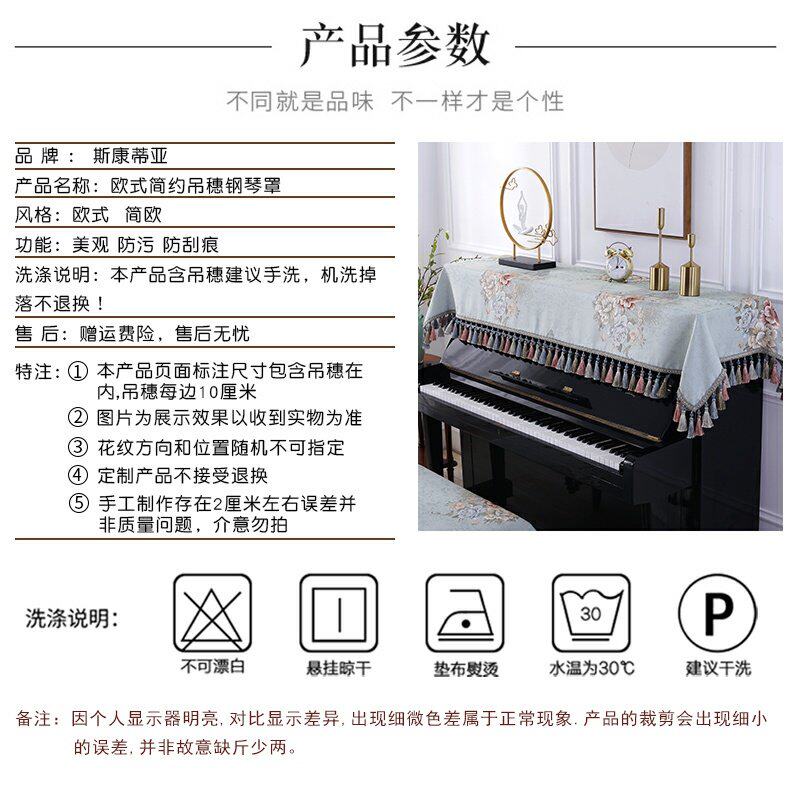 产品参数

不同就是品味 不一样才是个性

品 牌： 斯康蒂亚

产品名称：欧式简约吊穗钢琴罩

风格：欧式 简欧

功能：美观 防污 防刮痕

洗涤说明：本产品含吊穗建议手洗，机洗掉落不退换！

售 后：赠运费险，售后无忧

特注：① 本产品页面标注尺寸包含吊穗在内,吊穗每边10厘米
② 图片为展示效果以收到实物为准
③ 花纹方向和位置随机不可指定
④ 定制产品不接受退换
⑤ 手工制作存在2厘米左右误差并非质量问题，介意勿拍

洗涤说明：

不可漂白

悬挂晾干

垫布熨烫

30
水温为30℃

P
建议干洗

备注：因个人显示器明亮,对比显示差异,出现细微色差属于正常现象.产品的裁剪会出现细小的误差,并非故意缺斤少两。